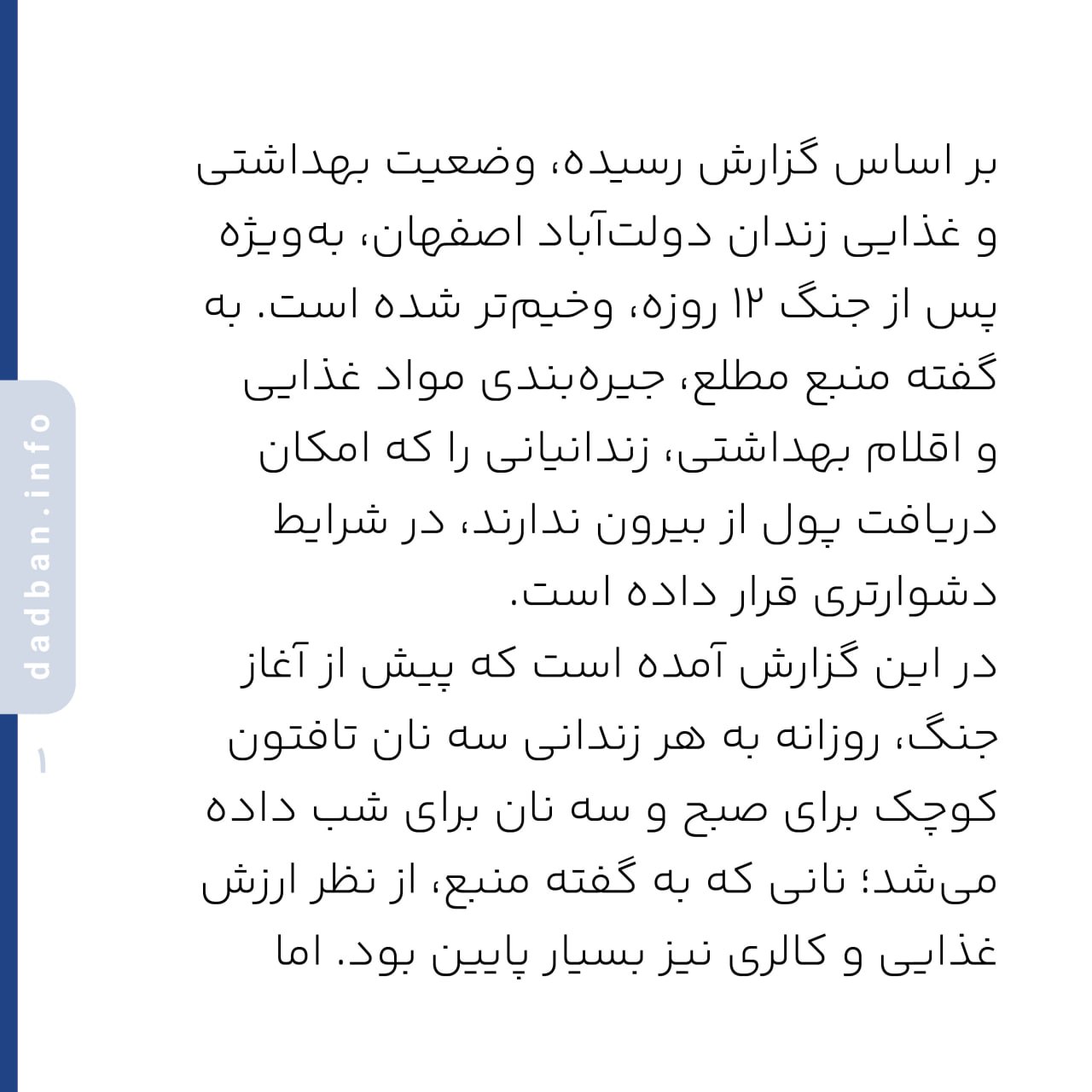 بر اساس گزارش رسیده، وضعیت بهداشتی و غذایی زندان دولت‌آباد اصفهان، به‌ویژه پس از جنگ ۱۲ روزه، وخیم‌تر شده است. به گفته منبع مطلع، جیره‌بندی مواد غذایی و اقلام بهداشتی، زندانیانی را که امکان دریافت پول از بیرون ندارند، در شرایط دشوارتری قرار داده است.
در این گزارش آمده است که پیش از آغاز جنگ، روزانه به هر زندانی سه نان تافتون کوچک برای صبح و سه نان برای شب داده می‌شد؛ نانی که به گفته منبع، از نظر ارزش غذایی و کالری نیز بسیار پایین بود. اما

dadban.info

۱